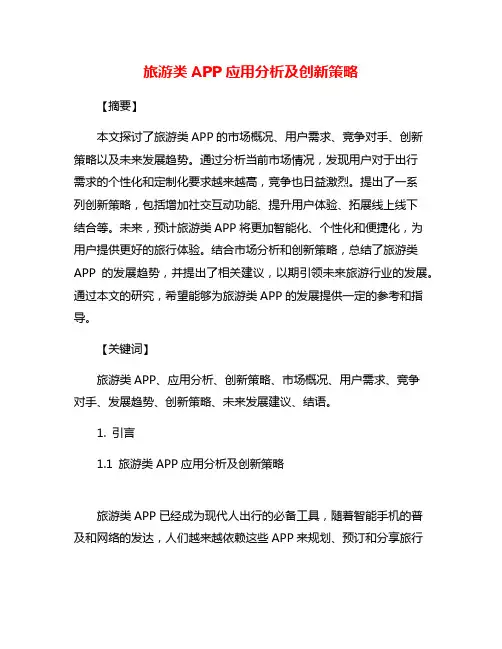 旅游类 APP 应用分析及创新策略

【摘要】

本文探讨了旅游类 APP 的市场概况、用户需求、竞争对手、创新策略以及未来发展趋势。通过分析当前市场情况，发现用户对于出行需求的个性化和定制化要求越来越高，竞争也日益激烈。提出了一系列创新策略，包括增加社交互动功能、提升用户体验、拓展线上线下结合等。未来，预计旅游类 APP 将更加智能化、个性化和便捷化，为用户提供更好的旅行体验。结合市场分析和创新策略，总结了旅游类 APP 的发展趋势，并提出了相关建议，以期引领未来旅游行业的发展。通过本文的研究，希望能够为旅游类 APP 的发展提供一定的参考和指导。

【关键词】

旅游类 APP、应用分析、创新策略、市场概况、用户需求、竞争对手、发展趋势、创新策略、未来发展建议、结语。

1. 引言

1.1 旅游类 APP 应用分析及创新策略

旅游类 APP 已经成为现代人出行的必备工具，随着智能手机的普及和网络的发达，人们越来越依赖这些 APP 来规划、预订和分享旅行